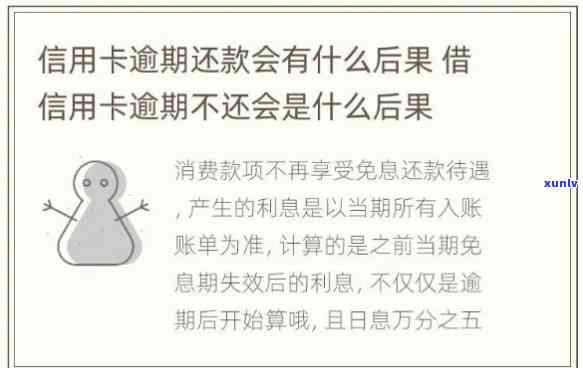 信用卡逾期还款会有什么后果 借信用卡逾期不还会是什么后果

消费款项不再享受免息还款待遇，产生的利息是以当期所有入账账单为准，计算的是之前当期免息期失效后的利息，不仅仅是逾期后开始算哦，且日息万分之五

xunlv